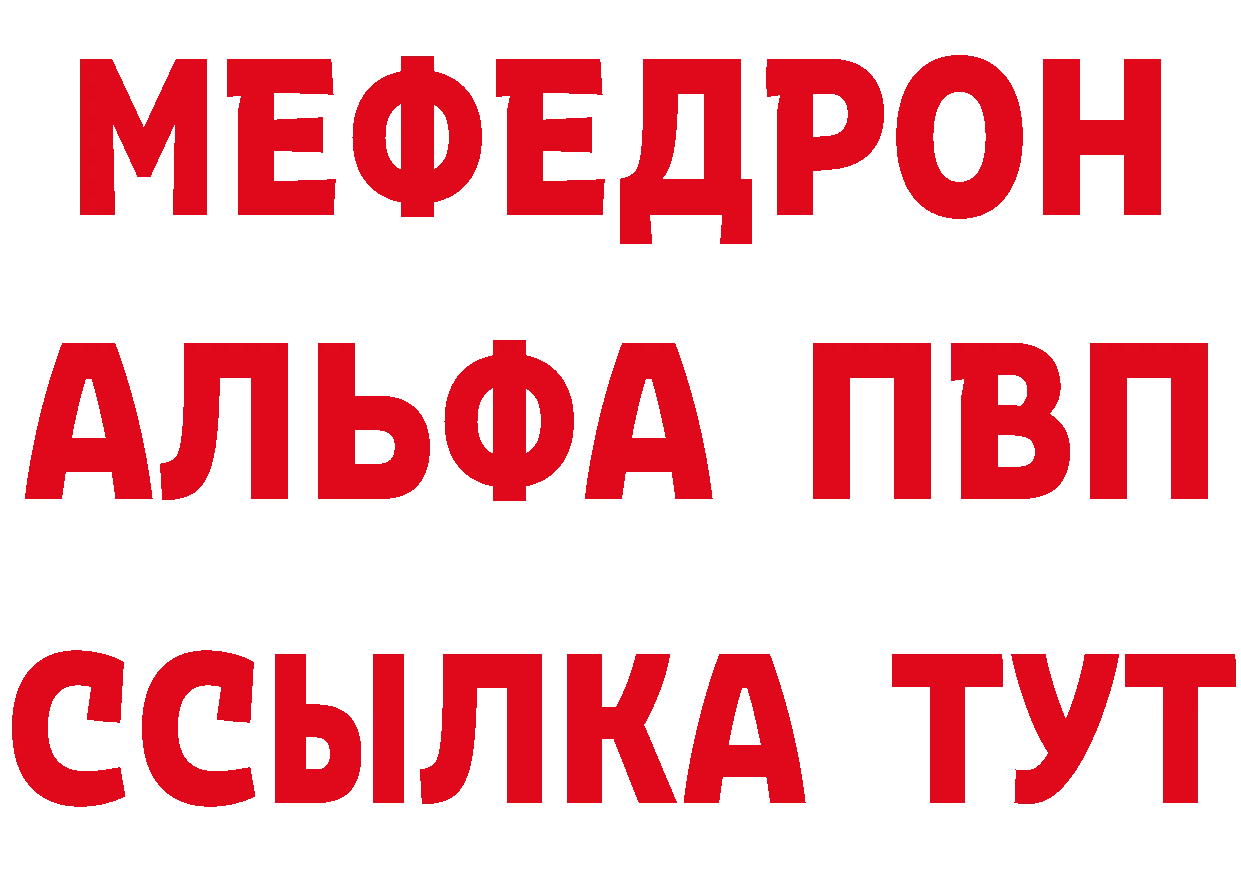 МЕФЕДРОН
АЛЬФА ПВП
ССЫЛКА ТУТ